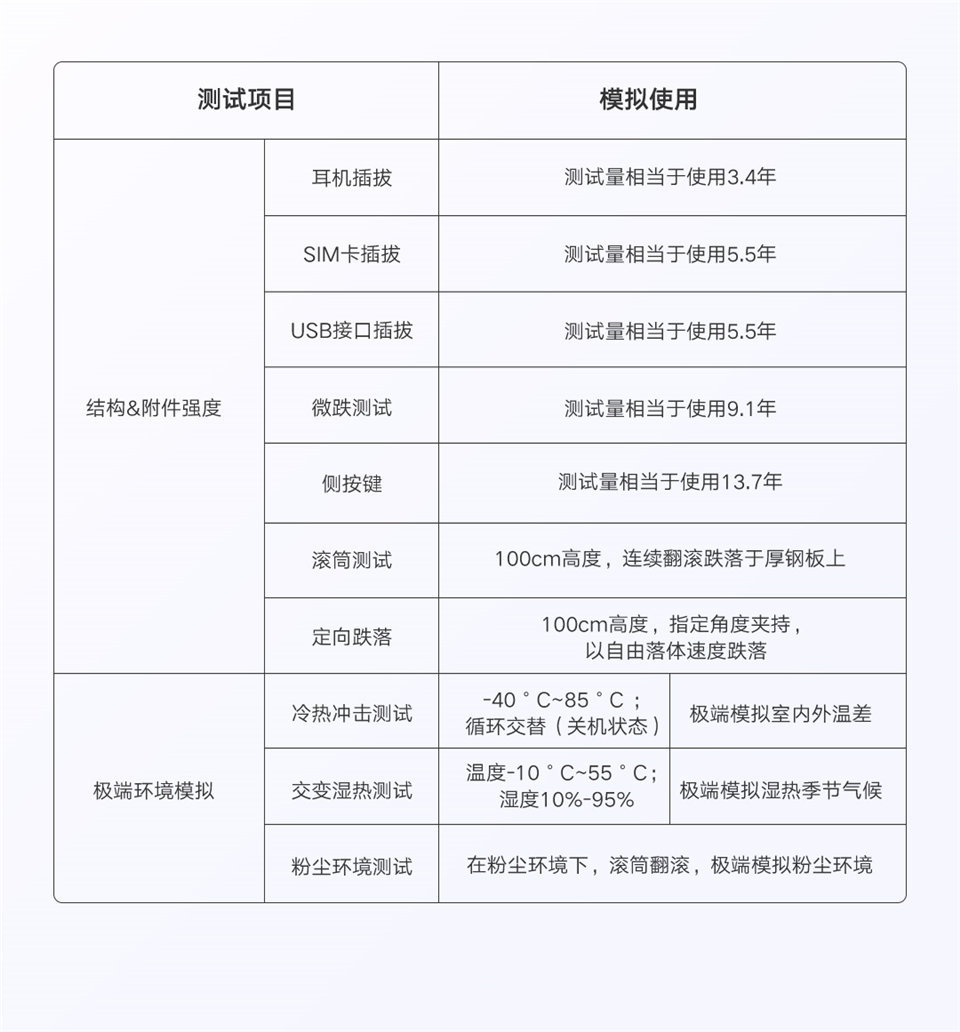 | 测试项目 | | 模拟使用 | |
|---|---|---|---|
| 结构&附件强度 | 耳机插拔 | 测试量相当于使用3.4年 | |
| | SIM卡插拔 | 测试量相当于使用5.5年 | |
| | USB接口插拔 | 测试量相当于使用5.5年 | |
| | 微跌测试 | 测试量相当于使用9.1年 | |
| | 侧按键 | 测试量相当于使用13.7年 | |
| | 滚筒测试 | 100cm高度，连续翻滚跌落于厚钢板上 | |
| | 定向跌落 | 100cm高度，指定角度夹持，以自由落体速度跌落 | |
| 极端环境模拟 | 冷热冲击测试 | -40°C~85°C；循环交替（关机状态） | 极端模拟室内外温差 |
| | 交变湿热测试 | 温度-10°C~55°C；湿度10%-95% | 极端模拟湿热季节气候 |
| | 粉尘环境测试 | 在粉尘环境下，滚筒翻滚，极端模拟粉尘环境 | |